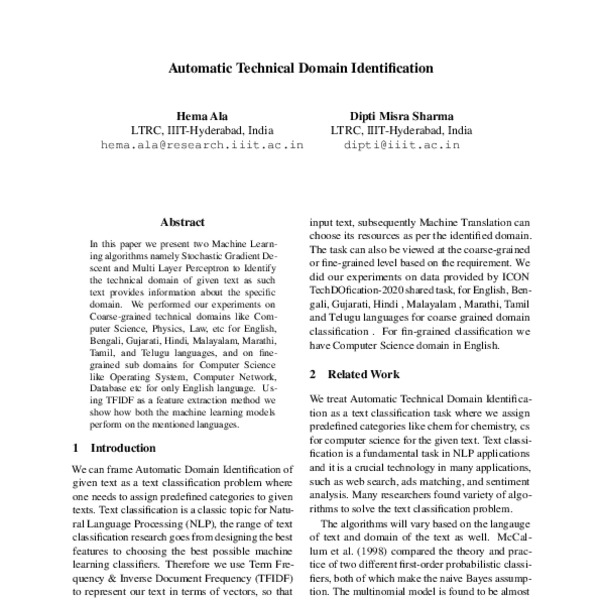 Automatic Technical Domain Identification

Hema Ala
LTRC, IIIT-Hyderabad, India
hema.ala@research.iiit.ac.in

Dipti Misra Sharma
LTRC, IIIT-Hyderabad, India
dipti@iiit.ac.in

Abstract

In this paper we present two Machine Learning algorithms namely Stochastic Gradient Descent and Multi Layer Perceptron to Identify the technical domain of given text as such text provides information about the specific domain. We performed our experiments on Coarse-grained technical domains like Computer Science, Physics, Law, etc for English, Bengali, Gujarati, Hindi, Malayalam, Marathi, Tamil, and Telugu languages, and on fine-grained sub domains for Computer Science like Operating System, Computer Network, Database etc for only English language. Using TFIDF as a feature extraction method we show how both the machine learning models perform on the mentioned languages.

1 Introduction

We can frame Automatic Domain Identification of given text as a text classification problem where one needs to assign predefined categories to given texts. Text classification is a classic topic for Natural Language Processing (NLP), the range of text classification research goes from designing the best features to choosing the best possible machine learning classifiers. Therefore we use Term Frequency & Inverse Document Frequency (TFIDF) to represent our text in terms of vectors, so that input text, subsequently Machine Translation can choose its resources as per the identified domain. The task can also be viewed at the coarse-grained or fine-grained level based on the requirement. We did our experiments on data provided by ICON TechDOfication-2020 shared task, for English, Bengali, Gujarati, Hindi , Malayalam , Marathi, Tamil and Telugu languages for coarse grained domain classification . For fin-grained classification we have Computer Science domain in English.

2 Related Work

We treat Automatic Technical Domain Identification as a text classification task where we assign predefined categories like chem for chemistry, cs for computer science for the given text. Text classification is a fundamental task in NLP applications and it is a crucial technology in many applications, such as web search, ads matching, and sentiment analysis. Many researchers found variety of algorithms to solve the text classification problem.

The algorithms will vary based on the langauge of text and domain of the text as well. McCallum et al. (1998) compared the theory and practice of two different first-order probabilistic classifiers, both of which make the naive Bayes assumption. The multinomial model is found to be almost